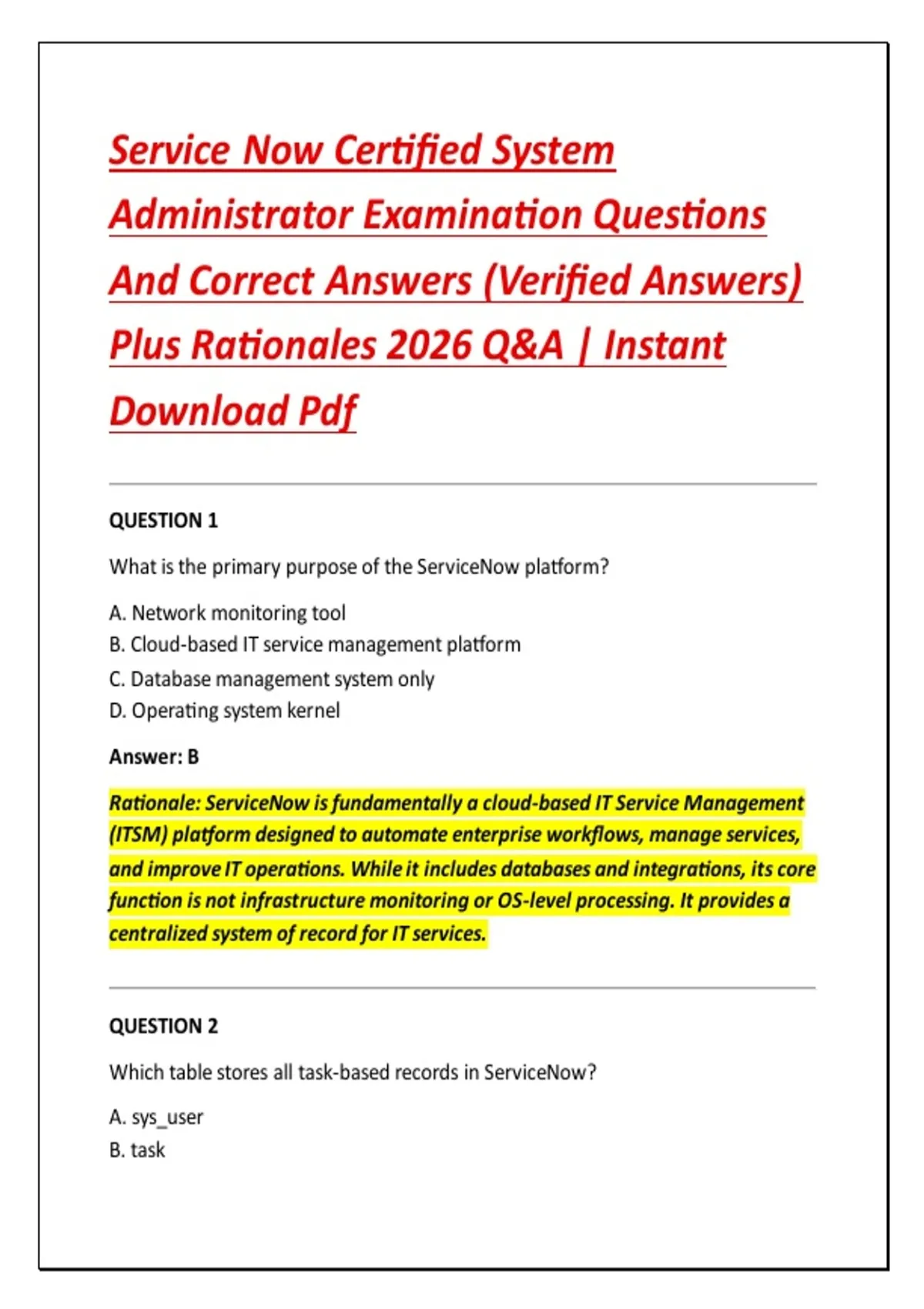 Service Now Certified System Administrator Examination Questions And Correct Answers (Verified Answers) Plus Rationales 2026 Q&A | Instant Download Pdf

QUESTION 1

What is the primary purpose of the ServiceNow platform?

A. Network monitoring tool
B. Cloud-based IT service management platform
C. Database management system only
D. Operating system kernel

Answer: B

Rationale: ServiceNow is fundamentally a cloud-based IT Service Management (ITSM) platform designed to automate enterprise workflows, manage services, and improve IT operations. While it includes databases and integrations, its core function is not infrastructure monitoring or OS-level processing. It provides a centralized system of record for IT services.

QUESTION 2

Which table stores all task-based records in ServiceNow?

A. sys_user
B. task